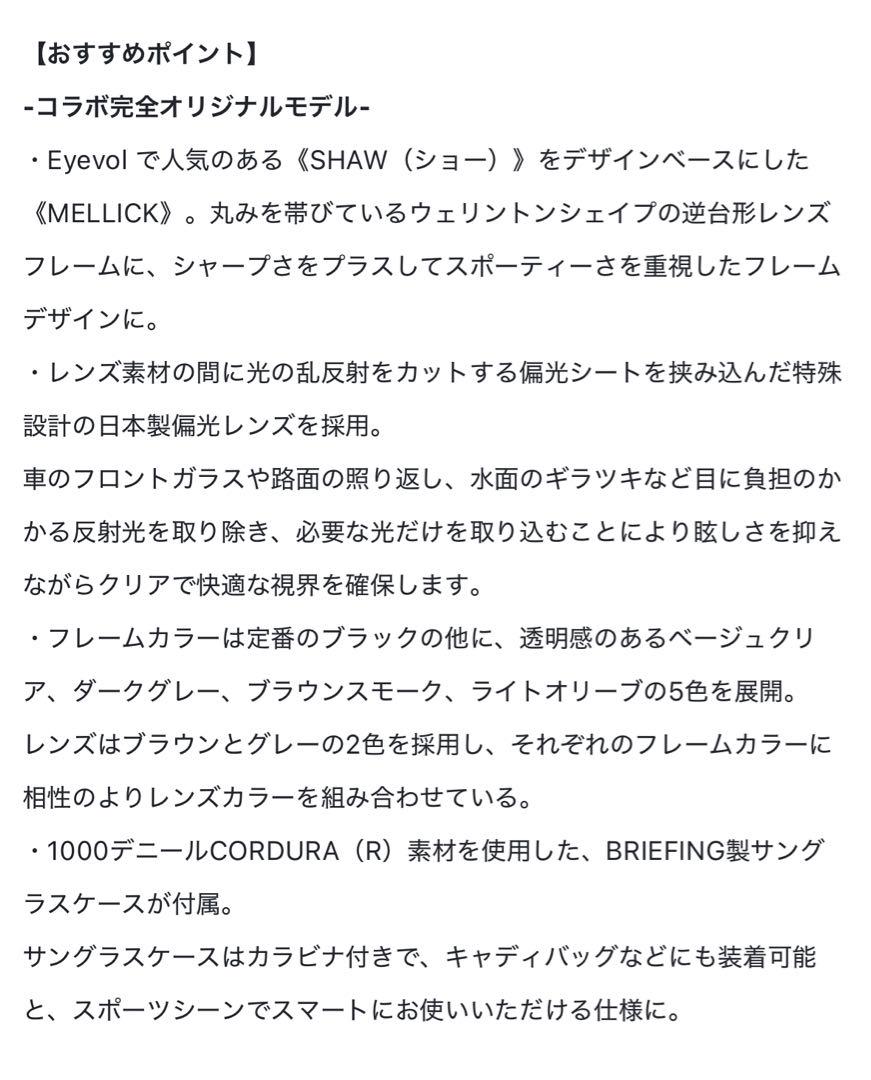 【おすすめポイント】
-コラボ完全オリジナルモデル-
・Eyevol で人気のある《SHAW（ショー）》をデザインベースにした《MELLICK》。丸みを帯びているウェリントンシェイプの逆台形レンズフレームに、シャープさをプラスしてスポーティーさを重視したフレームデザインに。
・レンズ素材の間に光の乱反射をカットする偏光シートを挟み込んだ特殊設計の日本製偏光レンズを採用。
車のフロントガラスや路面の照り返し、水面のギラツキなど目に負担のかかる反射光を取り除き、必要な光だけを取り込むことにより眩しさを抑えながらクリアで快適な視界を確保します。
・フレームカラーは定番のブラックの他に、透明感のあるベージュクリア、ダークグレー、ブラウンスモーク、ライトオリーブの5色を展開。
レンズはブラウンとグレーの2色を採用し、それぞれのフレームカラーに相性のよりレンズカラーを組み合わせている。
・1000デニールCORDURA（R）素材を使用した、BRIEFING製サングラスケースが付属。
サングラスケースはカラビナ付きで、キャディバッグなどにも装着可能と、スポーツシーンでスマートにお使いいただける仕様に。